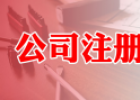 公司注册